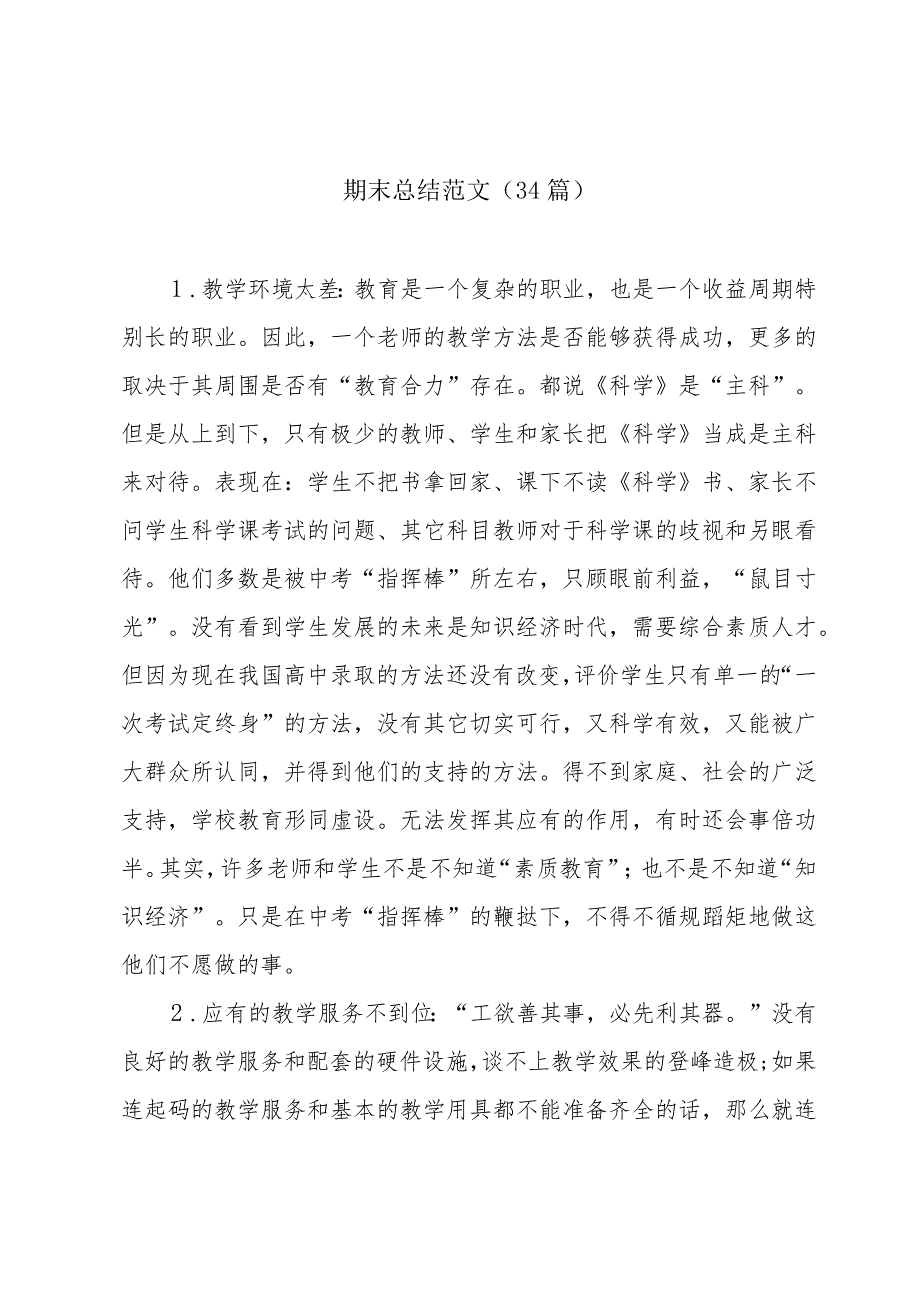 期末总结范文（34篇）

1.教学环境太差:教育是一个复杂的职业，也是一个收益周期特别长的职业。因此，一个老师的教学方法是否能够获得成功，更多的取决于其周围是否有“教育合力”存在。都说《科学》是“主科”。但是从上到下，只有极少的教师、学生和家长把《科学》当成是主科来对待。表现在：学生不把书拿回家、课下不读《科学》书、家长不问学生科学课考试的问题、其它科目教师对于科学课的歧视和另眼看待。他们多数是被中考“指挥棒”所左右，只顾眼前利益，“鼠目寸光”。没有看到学生发展的未来是知识经济时代，需要综合素质人才。但因为现在我国高中录取的方法还没有改变，评价学生只有单一的“一次考试定终身”的方法，没有其它切实可行，又科学有效，又能被广大群众所认同，并得到他们的支持的方法。得不到家庭、社会的广泛支持，学校教育形同虚设。无法发挥其应有的作用，有时还会事倍功半。其实，许多老师和学生不是不知道“素质教育”；也不是不知道“知识经济”。只是在中考“指挥棒”的鞭挞下，不得不循规蹈矩地做这他们不愿做的事。

2.应有的教学服务不到位:“工欲善其事，必先利其器。”没有良好的教学服务和配套的硬件设施，谈不上教学效果的登峰造极;如果连起码的教学服务和基本的教学用具都不能准备齐全的话，那么就连